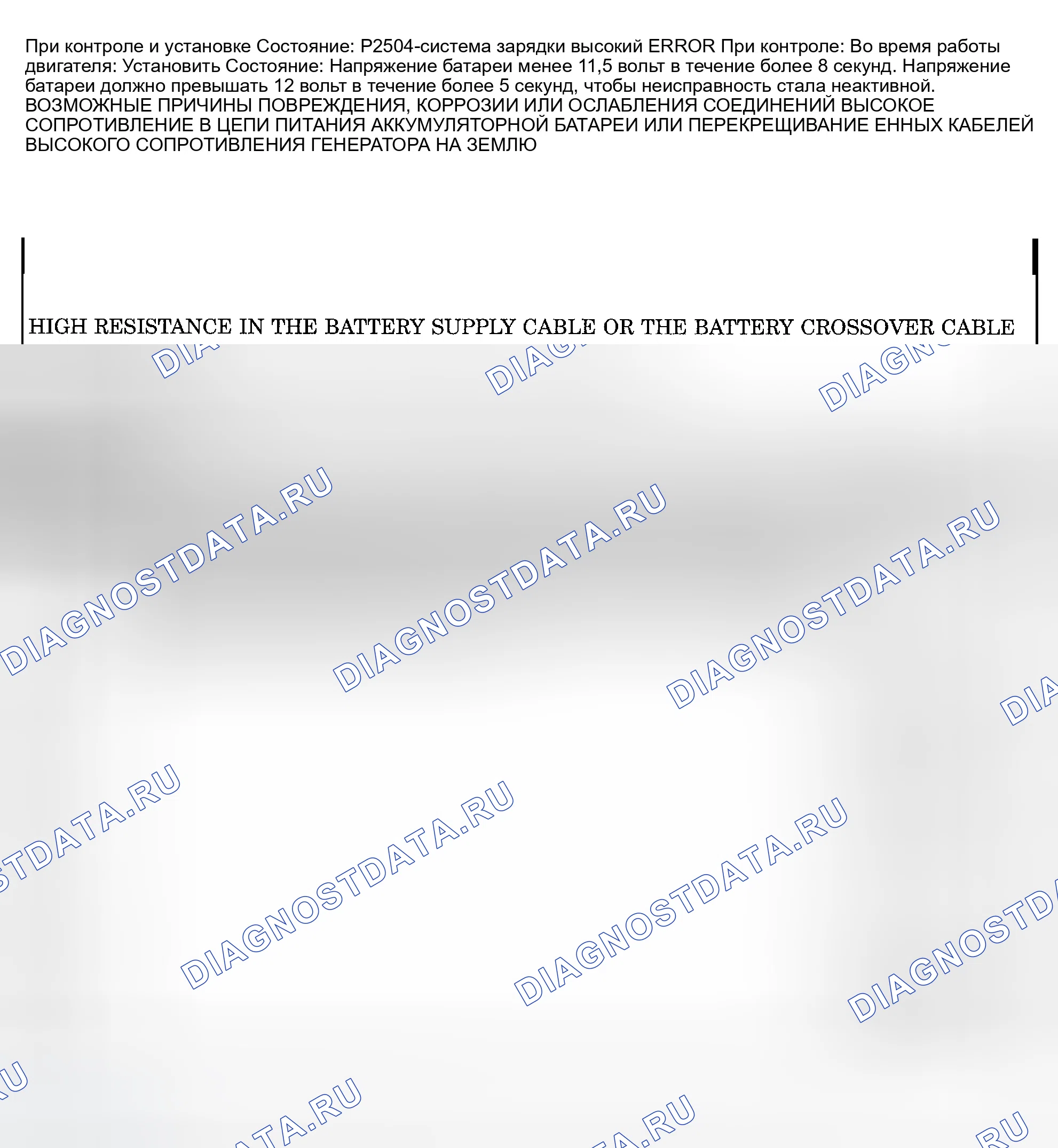 При контроле и установке Состояние: P2504-система зарядки высокий ERROR При контроле: Во время работы двигателя: Установить Состояние: Напряжение батареи менее 11,5 вольт в течение более 8 секунд. Напряжение батареи должно превышать 12 вольт в течение более 5 секунд, чтобы неисправность стала неактивной. ВОЗМОЖНЫЕ ПРИЧИНЫ ПОВРЕЖДЕНИЯ, КОРРОЗИИ ИЛИ ОСЛАБЛЕНИЯ СОЕДИНЕНИЙ ВЫСОКОЕ СОПРОТИВЛЕНИЕ В ЦЕПИ ПИТАНИЯ АККУМУЛЯТОРНОЙ БАТАРЕИ ИЛИ ПЕРЕКРЕЩИВАНИЕ ЕННЫХ КАБЕЛЕЙ ВЫСОКОГО СОПРОТИВЛЕНИЯ ГЕНЕРАТОРА НА ЗЕМЛЮ

HIGH RESISTANCE IN THE BATTERY SUPPLY CABLE OR THE BATTERY CROSSOVER CABLE

DIAGNOSTDATA.RU